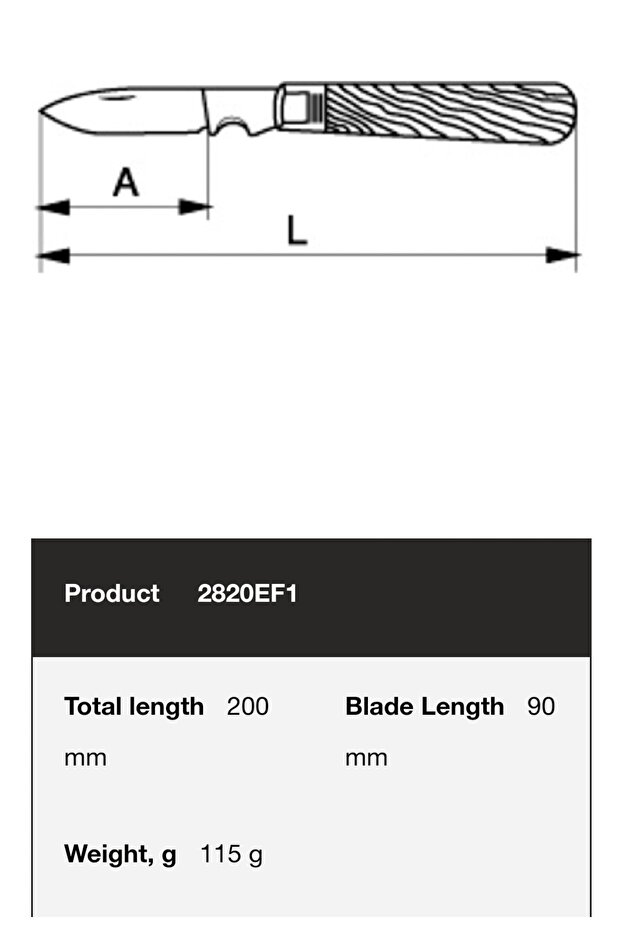 A

L

Product 2820EF1

Total length 200 mm

Blade Length 90 mm

Weight, g 115 g